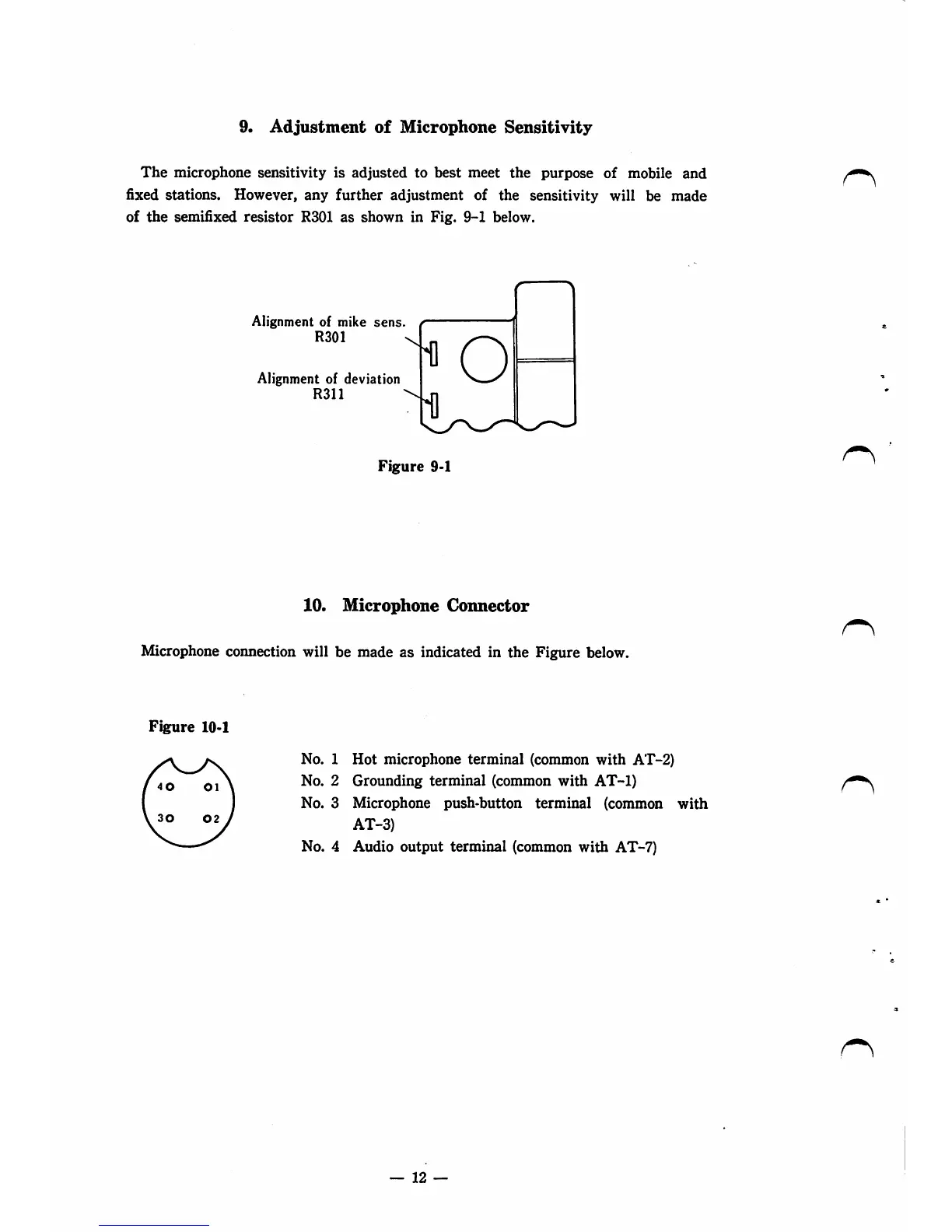 9. Adjustment of Microphone Sensitivity

The microphone sensitivity is adjusted to best meet the purpose of mobile and fixed stations. However, any further adjustment of the sensitivity will be made of the semifixed resistor R301 as shown in Fig. 9-1 below.

Alignment of mike sens.
R301

Alignment of deviation
R311

Figure 9-1

10. Microphone Connector

Microphone connection will be made as indicated in the Figure below.

Figure 10-1

4 1
3 2

No. 1 Hot microphone terminal (common with AT-2)
No. 2 Grounding terminal (common with AT-1)
No. 3 Microphone push-button terminal (common with AT-3)
No. 4 Audio output terminal (common with AT-7)

— 12 —